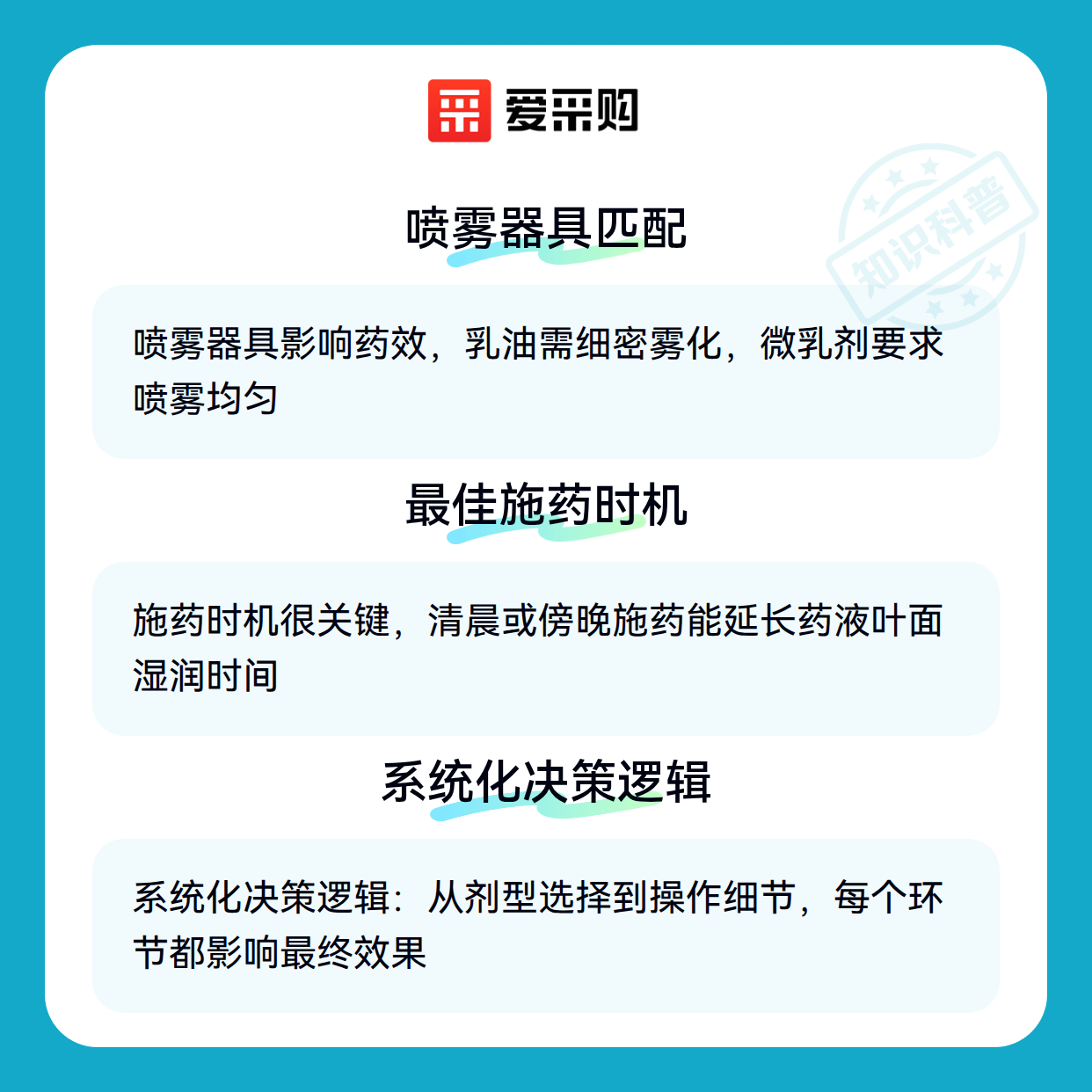 爱采购

喷雾器具匹配

喷雾器具影响药效，乳油需细密雾化，微乳剂要求喷雾均匀

最佳施药时机

施药时机很关键，清晨或傍晚施药能延长药液叶面湿润时间

系统化决策逻辑

系统化决策逻辑：从剂型选择到操作细节，每个环节都影响最终效果

知识科普